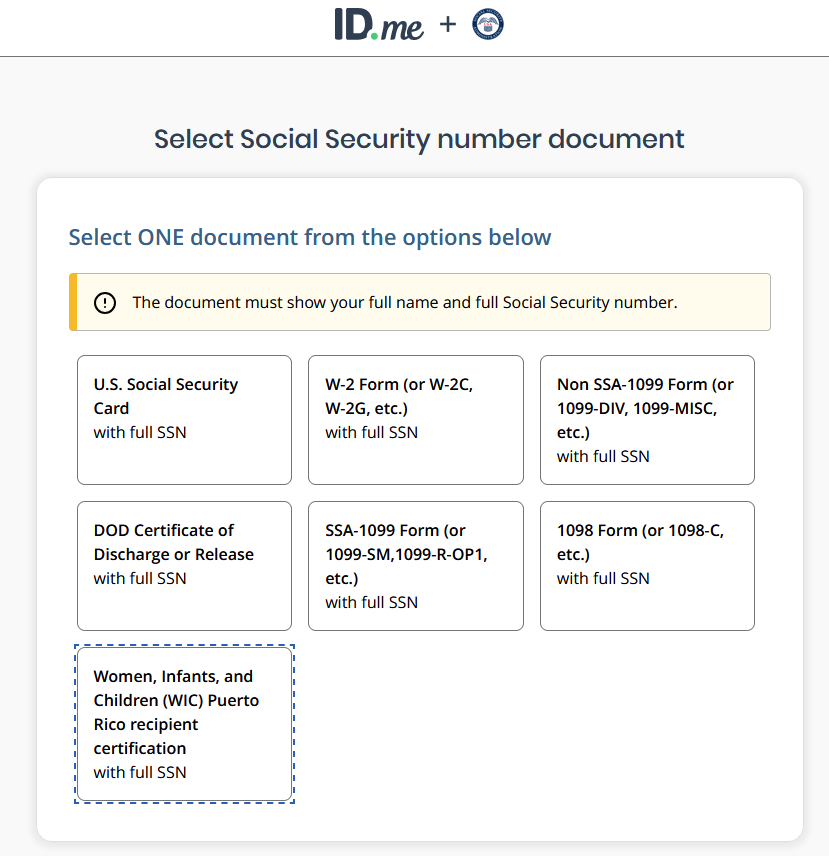 ID.me +

Select Social Security number document

Select ONE document from the options below

The document must show your full name and full Social Security number.

U.S. Social Security Card
with full SSN

W-2 Form (or W-2C, W-2G, etc.)
with full SSN

Non SSA-1099 Form (or 1099-DIV, 1099-MISC, etc.)
with full SSN

DOD Certificate of Discharge or Release
with full SSN

SSA-1099 Form (or 1099-SM,1099-R-OP1, etc.)
with full SSN

1098 Form (or 1098-C, etc.)
with full SSN

Women, Infants, and Children (WIC) Puerto Rico recipient certification
with full SSN